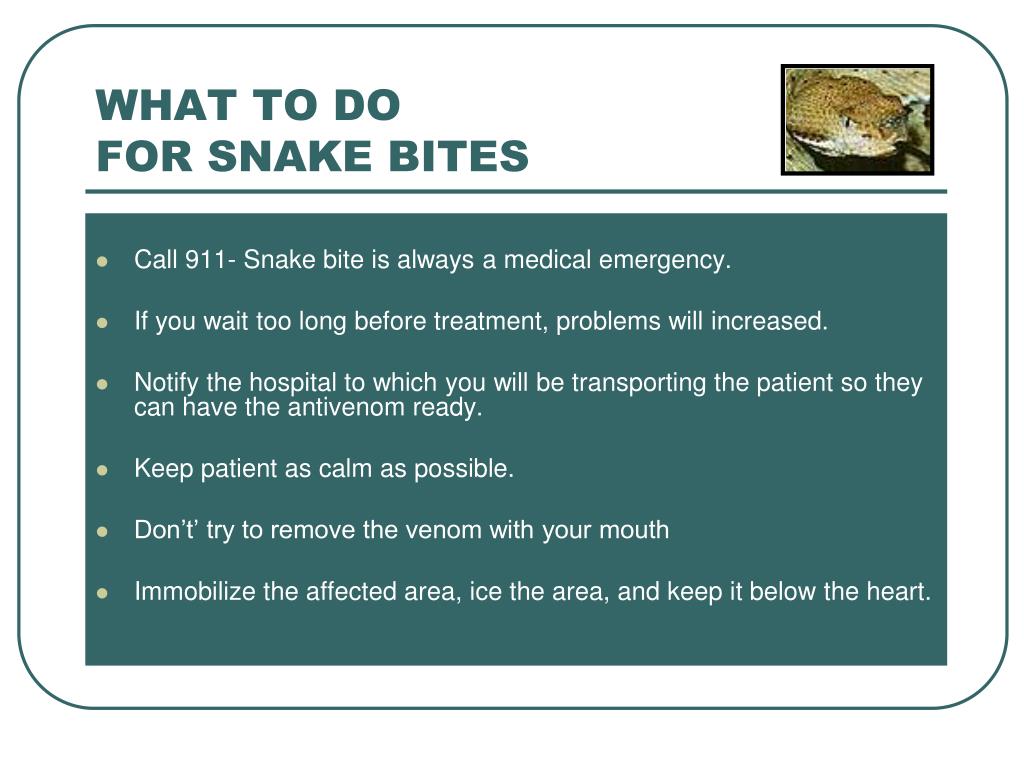 WHAT TO DO
FOR SNAKE BITES

- Call 911- Snake bite is always a medical emergency.
- If you wait too long before treatment, problems will increased.
- Notify the hospital to which you will be transporting the patient so they can have the antivenom ready.
- Keep patient as calm as possible.
- Don’t’ try to remove the venom with your mouth
- Immobilize the affected area, ice the area, and keep it below the heart.